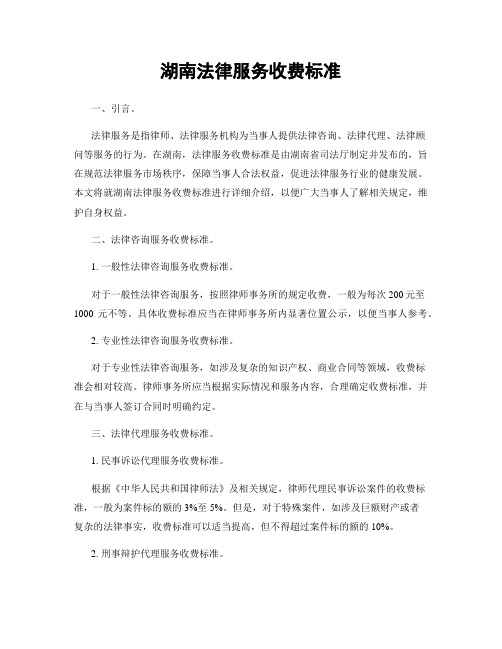 湖南法律服务收费标准

一、引言。

法律服务是指律师、法律服务机构为当事人提供法律咨询、法律代理、法律顾问等服务的行为。在湖南，法律服务收费标准是由湖南省司法厅制定并发布的，旨在规范法律服务市场秩序，保障当事人合法权益，促进法律服务行业的健康发展。本文将就湖南法律服务收费标准进行详细介绍，以便广大当事人了解相关规定，维护自身权益。

二、法律咨询服务收费标准。

1. 一般性法律咨询服务收费标准。

对于一般性法律咨询服务，按照律师事务所的规定收费，一般为每次 200 元至 1000 元不等。具体收费标准应当在律师事务所内显著位置公示，以便当事人参考。

2. 专业性法律咨询服务收费标准。

对于专业性法律咨询服务，如涉及复杂的知识产权、商业合同等领域，收费标准会相对较高。律师事务所应当根据实际情况和服务内容，合理确定收费标准，并在与当事人签订合同时明确约定。

三、法律代理服务收费标准。

1. 民事诉讼代理服务收费标准。

根据《中华人民共和国律师法》及相关规定，律师代理民事诉讼案件的收费标准，一般为案件标的额的 3%至 5%。但是，对于特殊案件，如涉及巨额财产或者复杂的法律事实，收费标准可以适当提高，但不得超过案件标的额的 10%。

2. 刑事辩护代理服务收费标准。